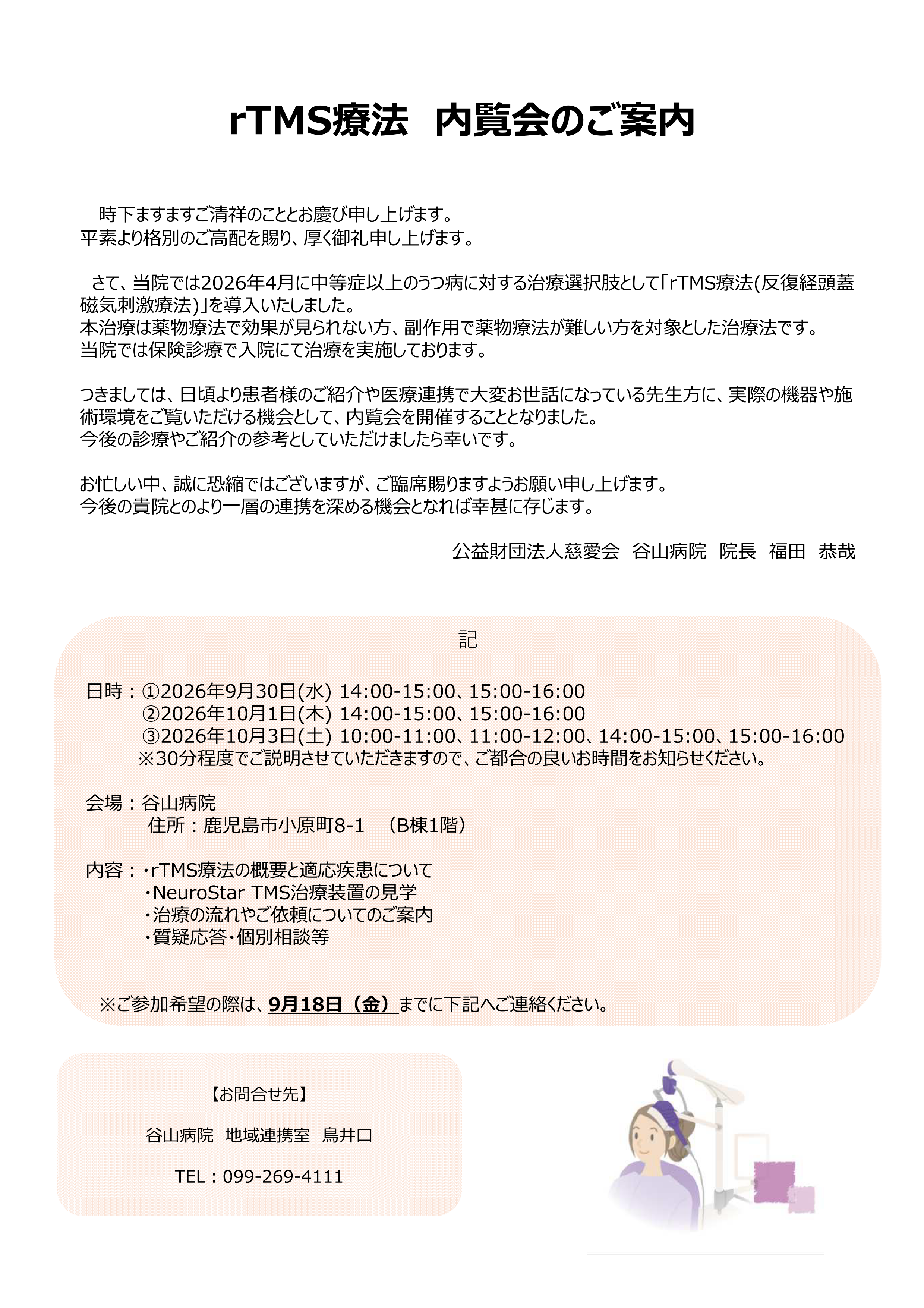 rTMS療法 内覧会のご案内

時下ますますご清祥のこととお慶び申し上げます。
平素より格別のご高配を賜り、厚く御礼申し上げます。

さて、当院では2026年4月に中等症以上のうつ病に対する治療選択肢として「rTMS療法(反復経頭蓋磁気刺激療法)」を導入いたしました。
本治療は薬物療法で効果が見られない方、副作用で薬物療法が難しい方を対象とした治療法です。
当院では保険診療で入院にて治療を実施しております。

つきましては、日頃より患者様のご紹介や医療連携で大変お世話になっている先生方に、実際の機器や施術環境をご覧いただける機会として、内覧会を開催することとなりました。
今後の診療やご紹介の参考としていただけましたら幸いです。

お忙しい中、誠に恐縮ではございますが、ご臨席賜りますようお願い申し上げます。
今後の貴院とのより一層の連携を深める機会となれば幸甚に存じます。

公益財団法人慈愛会 谷山病院 院長 福田 恭哉

記

日時：①2026年9月30日(水) 14:00-15:00、15:00-16:00
②2026年10月1日(木) 14:00-15:00、15:00-16:00
③2026年10月3日(土) 10:00-11:00、11:00-12:00、14:00-15:00、15:00-16:00
※30分程度でご説明させていただきますので、ご都合の良いお時間をお知らせください。

会場：谷山病院
住所：鹿児島市小原町8-1 （B棟1階）

内容：・rTMS療法の概要と適応疾患について
・NeuroStar TMS治療装置の見学
・治療の流れやご依頼についてのご案内
・質疑応答・個別相談等

※ご参加希望の際は、9月18日（金）までに下記へご連絡ください。

【お問合せ先】

谷山病院 地域連携室 鳥井口

TEL：099-269-4111